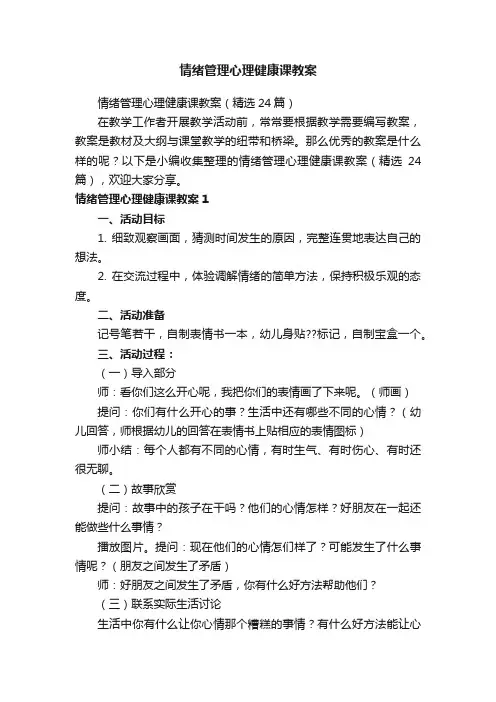 情绪管理心理健康课教案

情绪管理心理健康课教案（精选 24 篇）

在教学工作者开展教学活动前，常常要根据教学需要编写教案，教案是教材及大纲与课堂教学的纽带和桥梁。那么优秀的教案是什么样的呢？以下是小编收集整理的情绪管理心理健康课教案（精选 24 篇），欢迎大家分享。

情绪管理心理健康课教案 1

一、活动目标

1. 细致观察画面，猜测时间发生的原因，完整连贯地表达自己的想法。

2. 在交流过程中，体验调解情绪的简单方法，保持积极乐观的态度。

二、活动准备

记号笔若干，自制表情书一本，幼儿身贴??标记，自制宝盒一个。

三、活动过程：

（一）导入部分

师：看你们这么开心呢，我把你们的表情画了下来呢。（师画）

提问：你们有什么开心的事？生活中还有哪些不同的心情？（幼儿回答，师根据幼儿的回答在表情书上贴相应的表情图标）

师小结：每个人都有不同的心情，有时生气、有时伤心、有时还很无聊。

（二）故事欣赏

提问：故事中的孩子在干吗？他们的心情怎样？好朋友在一起还能做些什么事情？

播放图片。提问：现在他们的心情怎们样了？可能发生了什么事情呢？（朋友之间发生了矛盾）

师：好朋友之间发生了矛盾，你有什么好方法帮助他们？

（三）联系实际生活讨论

生活中你有什么让你心情那个糟糕的事情？有什么好方法能让心